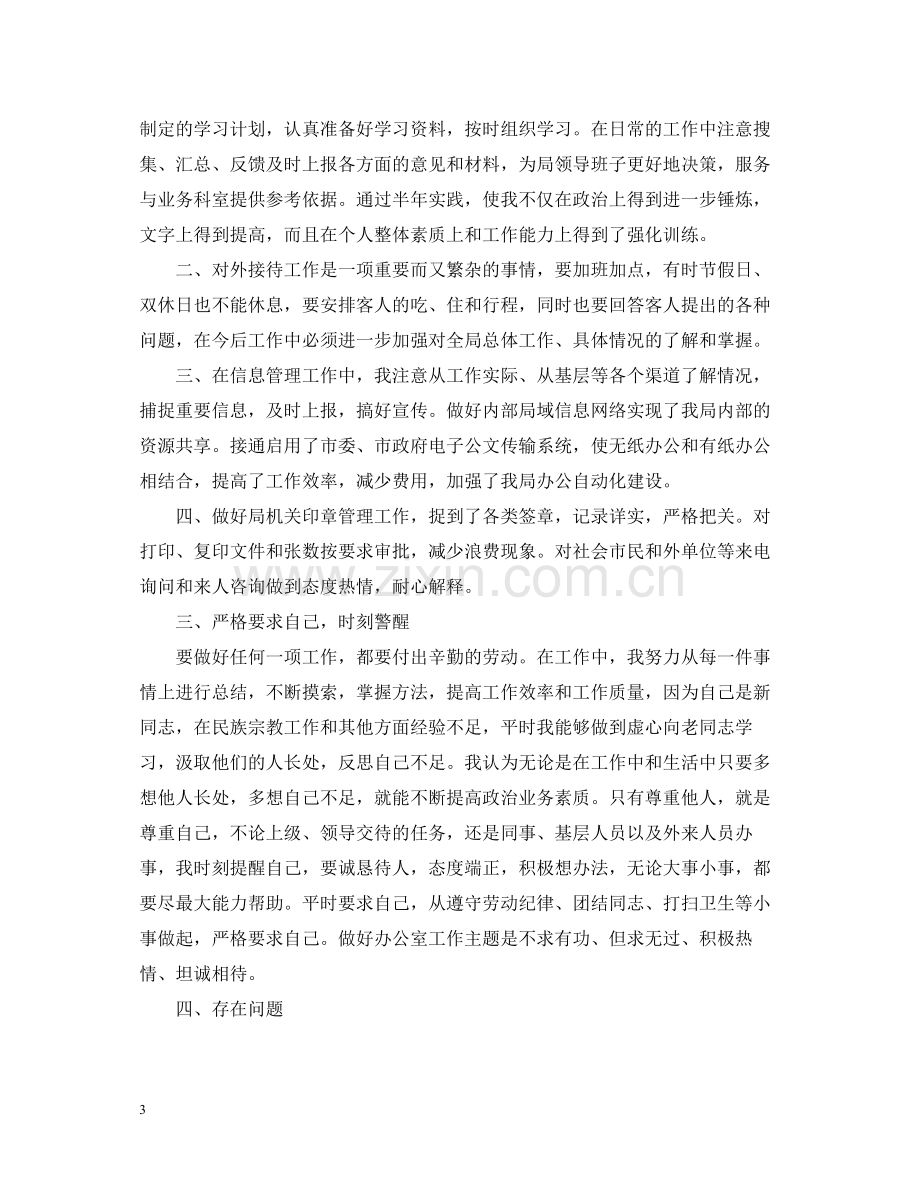 制定的学习计划，认真准备好学习资料，按时组织学习。在日常的工作中注意搜集、汇总、反馈及时上报各方面的意见和材料，为局领导班子更好地决策，服务与业务科室提供参考依据。通过半年实践，使我不仅在政治上得到进一步锤炼，文字上得到提高，而且在个人整体素质上和工作能力上得到了强化训练。

二、对外接待工作是一项重要而又繁杂的事情，要加班加点，有时节假日、双休日也不能休息，要安排客人的吃、住和行程，同时也要回答客人提出的各种问题，在今后工作中必须进一步加强对全局总体工作、具体情况的了解和掌握。

三、在信息管理工作中，我注意从工作实际、从基层等各个渠道了解情况，捕捉重要信息，及时上报，搞好宣传。做好内部局域信息网络实现了我局内部的资源共享。接通启用了市委、市政府电子公文传输系统，使无纸办公和有纸办公相结合，提高了工作效率，减少费用，加强了我局办公自动化建设。

四、做好局机关印章管理工作，捉到了各类签章，记录详实，严格把关。对打印、复印文件和张数按要求审批，减少浪费现象。对社会市民和外单位等来电询问和来人咨询做到态度热情，耐心解释。

三、严格要求自己，时刻警醒

要做好任何一项工作，都要付出辛勤的劳动。在工作中，我努力从每一件事情上进行总结，不断摸索，掌握方法，提高工作效率和工作质量，因为自己是新同志，在民族宗教工作和其他方面经验不足，平时我能够做到虚心向老同志学习，汲取他们的人长处，反思自己不足。我认为无论是在工作中和生活中只要多想他人长处，多想自己不足，就能不断提高政治业务素质。只有尊重他人，就是尊重自己，不论上级、领导交待的任务，还是同事、基层人员以及外来人员办事，我时刻提醒自己，要诚恳待人，态度端正，积极想办法，无论大事小事，都要尽最大能力帮助。平时要求自己，从遵守劳动纪律、团结同志、打扫卫生等小事做起，严格要求自己。做好办公室工作主题是不求有功、但求无过、积极热情、坦诚相待。

四、存在问题

3

www.zixin.com.cn